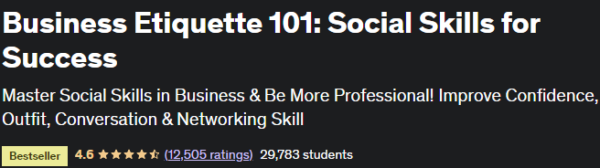 Business Etiquette 101: Social Skills for Success

Master Social Skills in Business & Be More Professional! Improve Confidence, Outfit, Conversation & Networking Skill

Bestseller 4.6 (12,505 ratings) 29,783 students